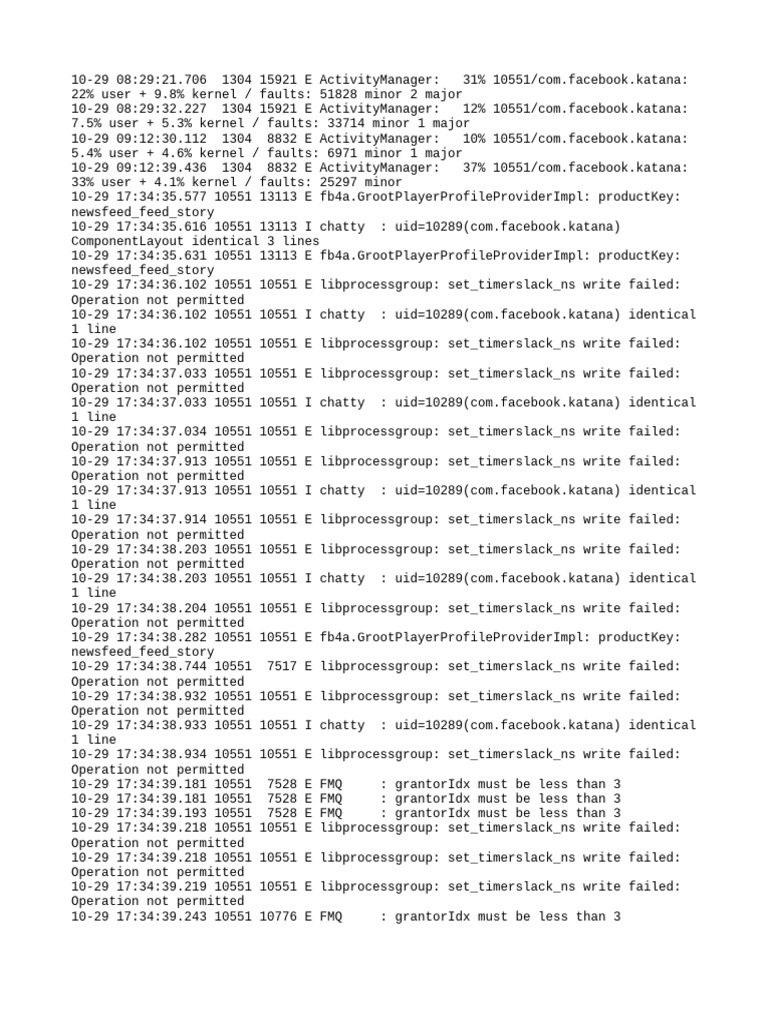 10-29 08:29:21.706  1304 15921 E ActivityManager:   31% 10551/com.facebook.katana: 22% user + 9.8% kernel / faults: 51828 minor 2 major
10-29 08:29:32.227  1304 15921 E ActivityManager:   12% 10551/com.facebook.katana: 7.5% user + 5.3% kernel / faults: 33714 minor 1 major
10-29 09:12:30.112  1304  8832 E ActivityManager:   10% 10551/com.facebook.katana: 5.4% user + 4.6% kernel / faults: 6971 minor 1 major
10-29 09:12:39.436  1304  8832 E ActivityManager:   37% 10551/com.facebook.katana: 33% user + 4.1% kernel / faults: 25297 minor
10-29 17:34:35.577 10551 13113 E fb4a.GrootPlayerProfileProviderImpl: productKey: newsfeed_feed_story
10-29 17:34:35.616 10551 13113 I chatty  : uid=10289(com.facebook.katana) ComponentLayout identical 3 lines
10-29 17:34:35.631 10551 13113 E fb4a.GrootPlayerProfileProviderImpl: productKey: newsfeed_feed_story
10-29 17:34:36.102 10551 10551 E libprocessgroup: set_timerslack_ns write failed: Operation not permitted
10-29 17:34:36.102 10551 10551 I chatty  : uid=10289(com.facebook.katana) identical 1 line
10-29 17:34:36.102 10551 10551 E libprocessgroup: set_timerslack_ns write failed: Operation not permitted
10-29 17:34:37.033 10551 10551 E libprocessgroup: set_timerslack_ns write failed: Operation not permitted
10-29 17:34:37.033 10551 10551 I chatty  : uid=10289(com.facebook.katana) identical 1 line
10-29 17:34:37.034 10551 10551 E libprocessgroup: set_timerslack_ns write failed: Operation not permitted
10-29 17:34:37.913 10551 10551 E libprocessgroup: set_timerslack_ns write failed: Operation not permitted
10-29 17:34:37.913 10551 10551 I chatty  : uid=10289(com.facebook.katana) identical 1 line
10-29 17:34:37.914 10551 10551 E libprocessgroup: set_timerslack_ns write failed: Operation not permitted
10-29 17:34:38.203 10551 10551 E libprocessgroup: set_timerslack_ns write failed: Operation not permitted
10-29 17:34:38.203 10551 10551 I chatty  : uid=10289(com.facebook.katana) identical 1 line
10-29 17:34:38.204 10551 10551 E libprocessgroup: set_timerslack_ns write failed: Operation not permitted
10-29 17:34:38.282 10551 10551 E fb4a.GrootPlayerProfileProviderImpl: productKey: newsfeed_feed_story
10-29 17:34:38.744 10551  7517 E libprocessgroup: set_timerslack_ns write failed: Operation not permitted
10-29 17:34:38.932 10551 10551 E libprocessgroup: set_timerslack_ns write failed: Operation not permitted
10-29 17:34:38.933 10551 10551 I chatty  : uid=10289(com.facebook.katana) identical 1 line
10-29 17:34:38.934 10551 10551 E libprocessgroup: set_timerslack_ns write failed: Operation not permitted
10-29 17:34:39.181 10551  7528 E FMQ     : grantorIdx must be less than 3
10-29 17:34:39.181 10551  7528 E FMQ     : grantorIdx must be less than 3
10-29 17:34:39.193 10551  7528 E FMQ     : grantorIdx must be less than 3
10-29 17:34:39.218 10551 10551 E libprocessgroup: set_timerslack_ns write failed: Operation not permitted
10-29 17:34:39.218 10551 10551 E libprocessgroup: set_timerslack_ns write failed: Operation not permitted
10-29 17:34:39.219 10551 10551 E libprocessgroup: set_timerslack_ns write failed: Operation not permitted
10-29 17:34:39.243 10551 10776 E FMQ     : grantorIdx must be less than 3